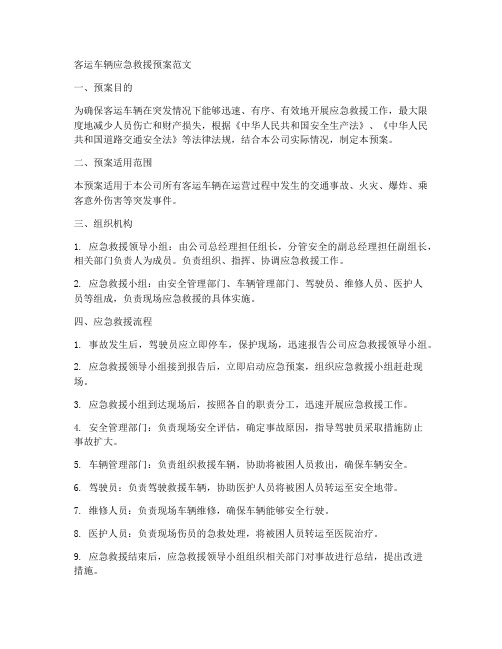 客运车辆应急救援预案范文

一、预案目的

为确保客运车辆在突发情况下能够迅速、有序、有效地开展应急救援工作，最大限度地减少人员伤亡和财产损失，根据《中华人民共和国安全生产法》、《中华人民共和国道路交通安全法》等法律法规，结合本公司实际情况，制定本预案。

二、预案适用范围

本预案适用于本公司所有客运车辆在运营过程中发生的交通事故、火灾、爆炸、乘客意外伤害等突发事件。

三、组织机构

1. 应急救援领导小组：由公司总经理担任组长，分管安全的副总经理担任副组长，相关部门负责人为成员。负责组织、指挥、协调应急救援工作。

2. 应急救援小组：由安全管理部门、车辆管理部门、驾驶员、维修人员、医护人员等组成，负责现场应急救援的具体实施。

四、应急救援流程

1. 事故发生后，驾驶员应立即停车，保护现场，迅速报告公司应急救援领导小组。

2. 应急救援领导小组接到报告后，立即启动应急预案，组织应急救援小组赶赴现场。

3. 应急救援小组到达现场后，按照各自的职责分工，迅速开展应急救援工作。

4. 安全管理部门：负责现场安全评估，确定事故原因，指导驾驶员采取措施防止事故扩大。

5. 车辆管理部门：负责组织救援车辆，协助将被困人员救出，确保车辆安全。

6. 驾驶员：负责驾驶救援车辆，协助医护人员将被困人员转运至安全地带。

7. 维修人员：负责现场车辆维修，确保车辆能够安全行驶。

8. 医护人员：负责现场伤员的急救处理，将被困人员转运至医院治疗。

9. 应急救援结束后，应急救援领导小组组织相关部门对事故进行总结，提出改进措施。